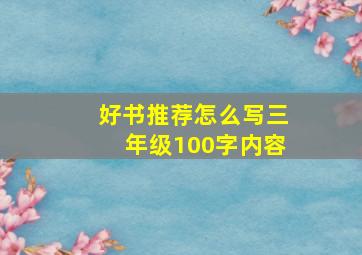 好书推荐怎么写三年级100字内容